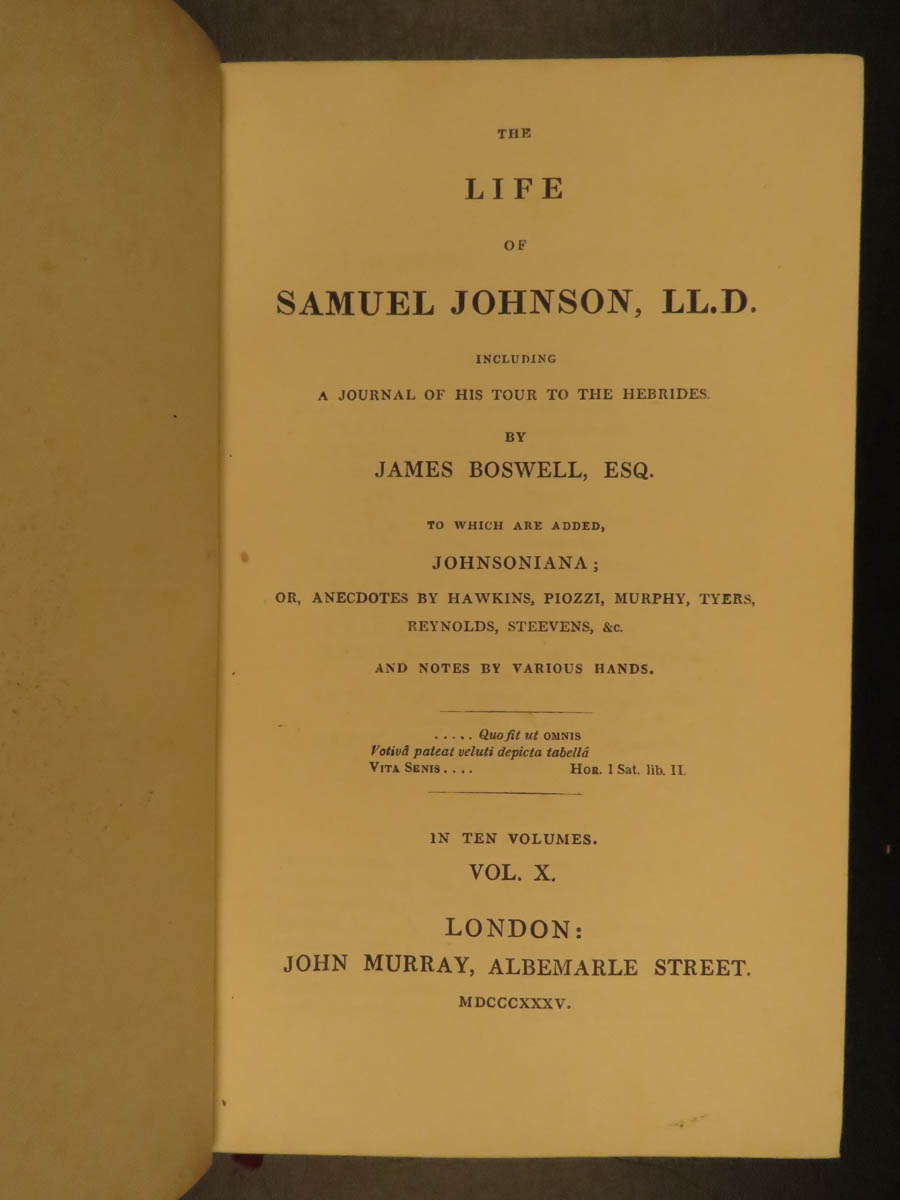 THE

LIFE

OF

SAMUEL JOHNSON, LL.D.

INCLUDING

A JOURNAL OF HIS TOUR TO THE HEBRIDES.

BY

JAMES BOSWELL, ESQ.

TO WHICH ARE ADDED,

JOHNSONIANA;

OR, ANECDOTES BY HAWKINS, PIOZZI, MURPHY, TYERS, REYNOLDS, STEEVENS, &c.

AND NOTES BY VARIOUS HANDS.

. . . . . Quo fit ut OMNIS
Votivâ pateat veluti depicta tabellâ
VITA SENIS . . . . HOR. 1 Sat. lib. II.

IN TEN VOLUMES.

VOL. X.

LONDON:

JOHN MURRAY, ALBEMARLE STREET.

MDCCCXXXV.